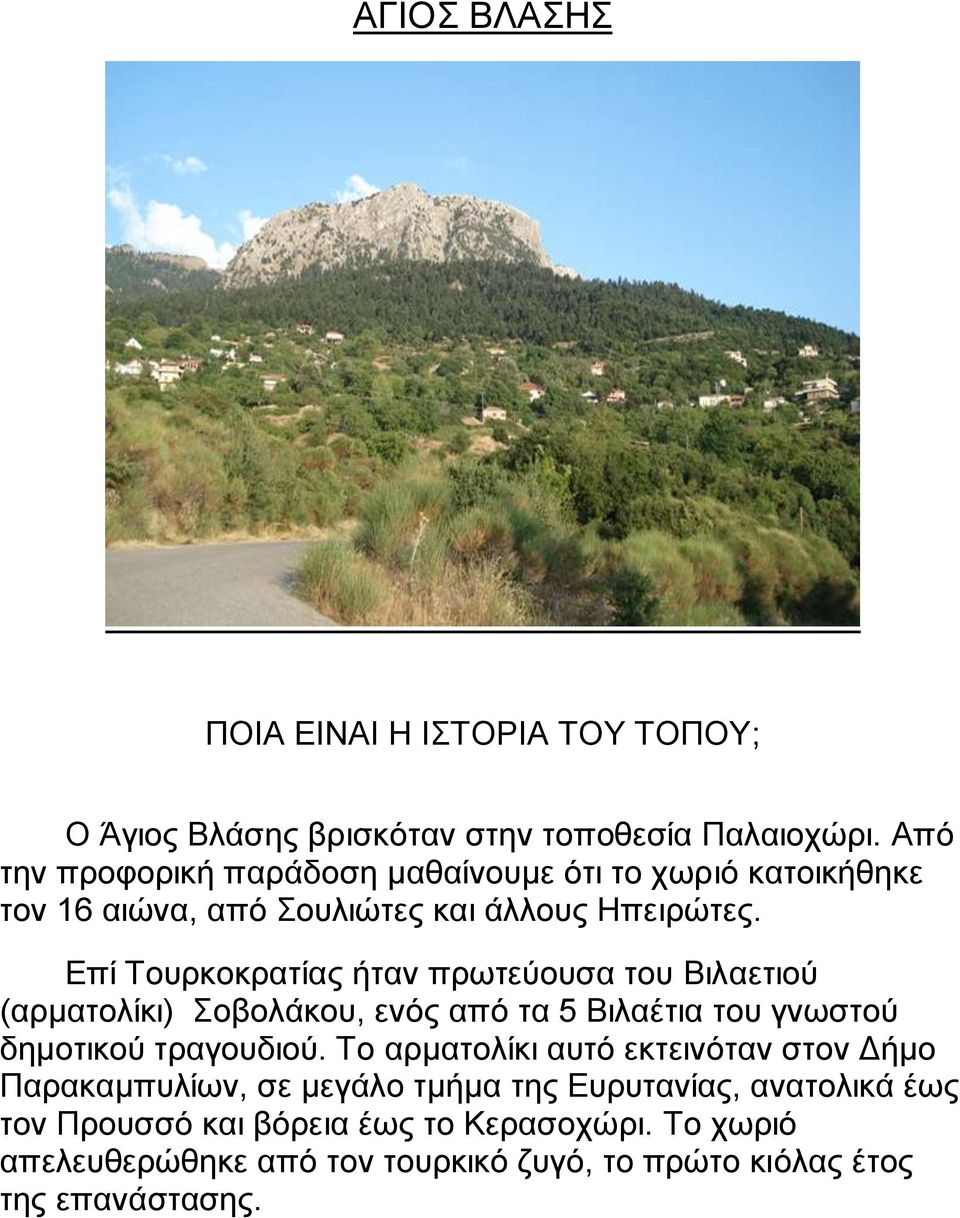 ΑΓΙΟΣ ΒΛΑΣΗΣ

ΠΟΙΑ ΕΙΝΑΙ Η ΙΣΤΟΡΙΑ ΤΟΥ ΤΟΠΟΥ;

Ο Άγιος Βλάσης βρισκόταν στην τοποθεσία Παλαιοχώρι. Από την προφορική παράδοση μαθαίνουμε ότι το χωριό κατοικήθηκε τον 16 αιώνα, από Σουλιώτες και άλλους Ηπειρώτες.

Επί Τουρκοκρατίας ήταν πρωτεύουσα του Βιλαετιού (αρματολίκι) Σοβολάκου, ενός από τα 5 Βιλαέτια του γνωστού δημοτικού τραγουδιού. Το αρματολίκι αυτό εκτεινόταν στον Δήμο Παρακαμπυλίων, σε μεγάλο τμήμα της Ευρυτανίας, ανατολικά έως τον Προυσσό και βόρεια έως το Κερασοχώρι. Το χωριό απελευθερώθηκε από τον τουρκικό ζυγό, το πρώτο κιόλας έτος της επανάστασης.